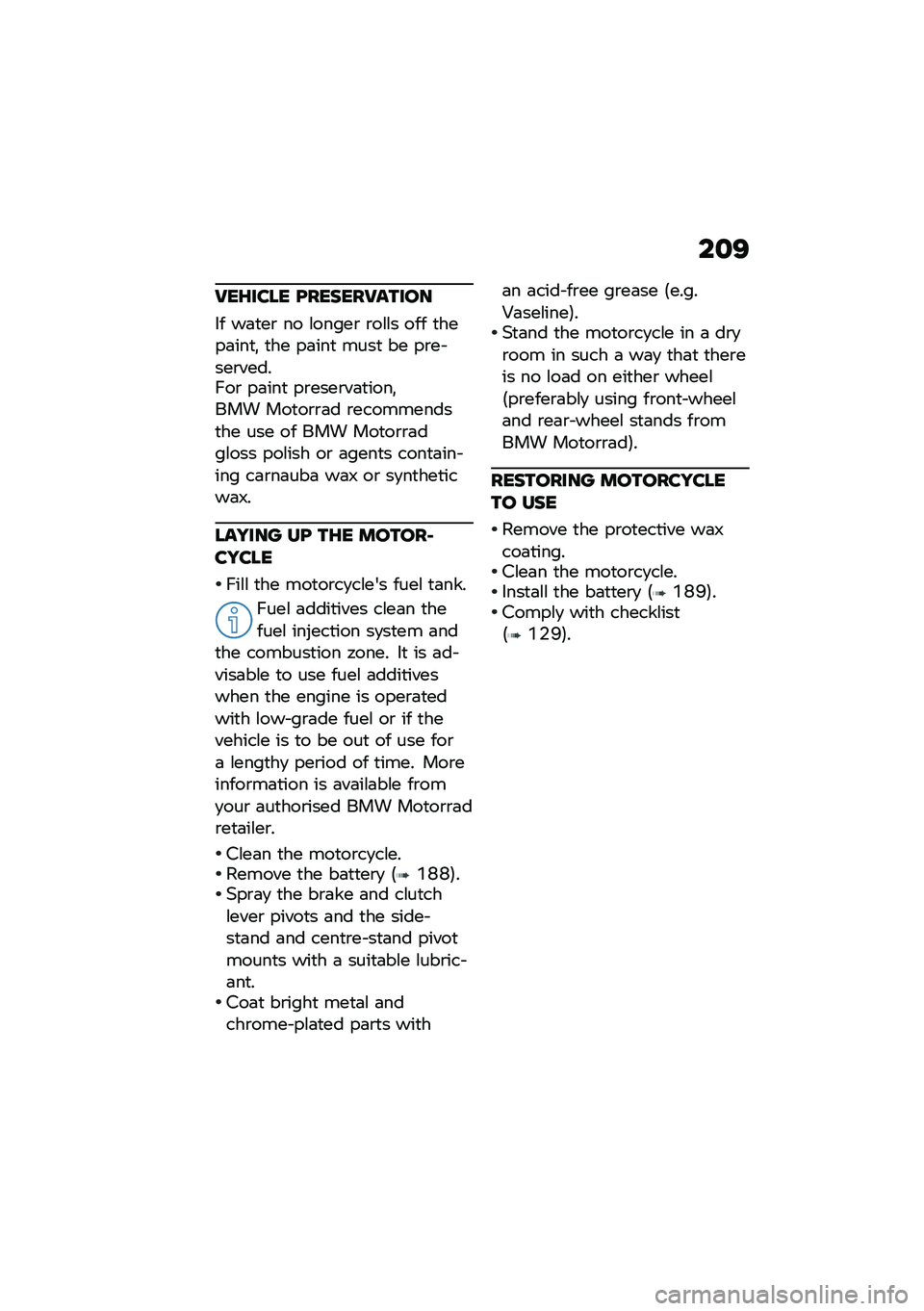 209

VEHICLE PRESERVATION

If water no longer rolls off the paint, the paint must be preserved.
For paint preservation, BMW Motorrad recommends the use of BMW Motorrad gloss polish or agents containing carnauba wax or synthetic wax.

LAYING UP THE MOTORCYCLE

• Fill the motorcycle's fuel tank.

Fuel additives clean the fuel injection system and the combustion zone. It is advisable to use fuel additives when the engine is operated with low-grade fuel or if the vehicle is to be out of use for a lengthy period of time. More information is available from your authorised BMW Motorrad retailer.

• Clean the motorcycle.
• Remove the battery (➠ 188).
• Spray the brake and clutch lever pivots and the sidestand and centre-stand pivot mounts with a suitable lubricant.
• Coat bright metal and chrome-plated parts with an acid-free grease (e.g. Vaseline).
• Stand the motorcycle in a dry room in such a way that there is no load on either wheel (preferably using front-wheel and rear-wheel stands from BMW Motorrad).

RESTORING MOTORCYCLE TO USE

• Remove the protective wax coating.
• Clean the motorcycle.
• Install the battery (➠ 189).
• Comply with checklist (➠ 129).

carmanualsonline.info